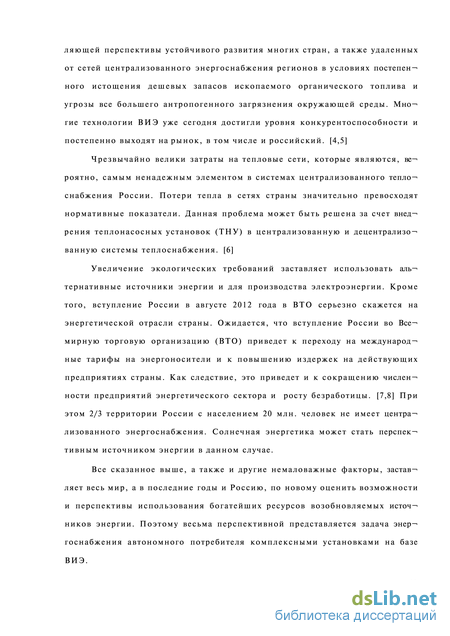 ляющей перспективы устойчивого развития многих стран, а также удаленных от сетей централизованного энергоснабжения регионов в условиях постепенного истощения дешевых запасов ископаемого органического топлива и угрозы все большего антропогенного загрязнения окружающей среды. Многие технологии ВИЭ уже сегодня достигли уровня конкурентоспособности и постепенно выходят на рынок, в том числе и российский. [4,5]

Чрезвычайно велики затраты на тепловые сети, которые являются, вероятно, самым ненадежным элементом в системах централизованного теплоснабжения России. Потери тепла в сетях страны значительно превосходят нормативные показатели. Данная проблема может быть решена за счет внедрения теплонасосных установок (ТНУ) в централизованную и децентрализованную системы теплоснабжения. [6]

Увеличение экологических требований заставляет использовать альтернативные источники энергии и для производства электроэнергии. Кроме того, вступление России в августе 2012 года в ВТО серьезно скажется на энергетической отрасли страны. Ожидается, что вступление России во Всемирную торговую организацию (ВТО) приведет к переходу на международные тарифы на энергоносители и к повышению издержек на действующих предприятиях страны. Как следствие, это приведет и к сокращению численности предприятий энергетического сектора и росту безработицы. [7,8] При этом 2/3 территории России с населением 20 млн. человек не имеет централизованного энергоснабжения. Солнечная энергетика может стать перспективным источником энергии в данном случае.

Все сказанное выше, а также и другие немаловажные факторы, заставляет весь мир, а в последние годы и Россию, по новому оценить возможности и перспективы использования богатейших ресурсов возобновляемых источников энергии. Поэтому весьма перспективной представляется задача энергоснабжения автономного потребителя комплексными установками на базе ВИЭ.

dsLib.net
библиотека диссертаций